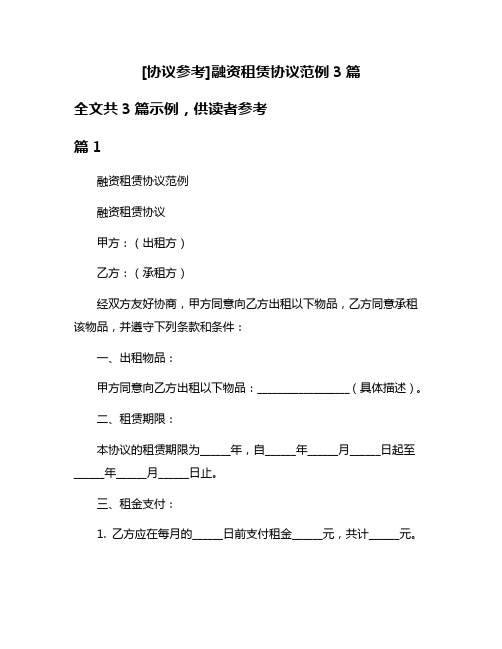 [协议参考]融资租赁协议范例 3 篇

全文共 3 篇示例，供读者参考

篇 1

融资租赁协议范例

融资租赁协议

甲方：（出租方）

乙方：（承租方）

经双方友好协商，甲方同意向乙方出租以下物品，乙方同意承租该物品，并遵守下列条款和条件：

一、出租物品：

甲方同意向乙方出租以下物品：________________（具体描述）。

二、租赁期限：

本协议的租赁期限为_____年，自_____年_____月_____日起至_____年_____月_____日止。

三、租金支付：

1. 乙方应在每月的_____日前支付租金_____元，共计_____元。